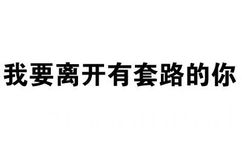 我要离开有套路的你